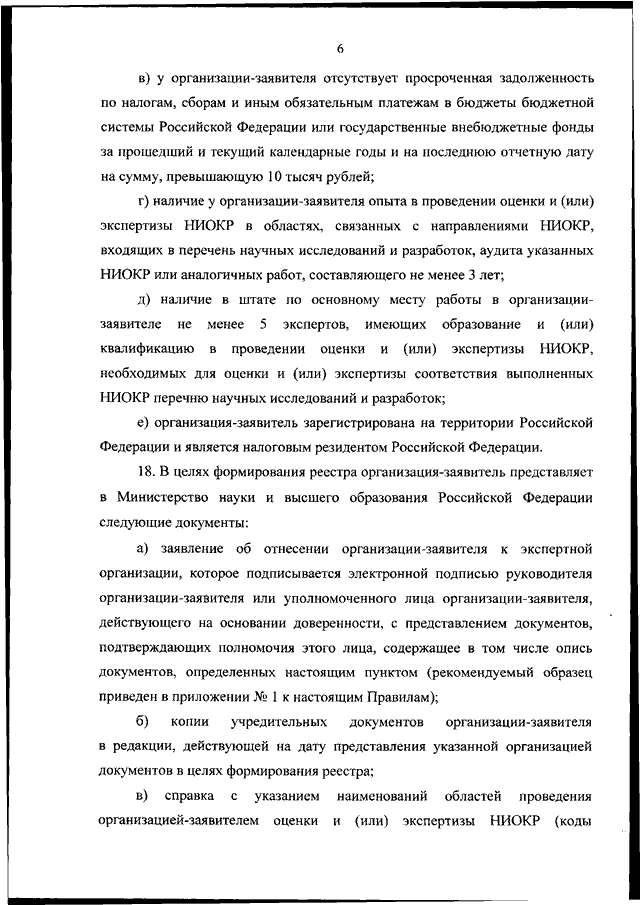 6

в) у организации-заявителя отсутствует просроченная задолженность по налогам, сборам и иным обязательным платежам в бюджеты бюджетной системы Российской Федерации или государственные внебюджетные фонды за прошедший и текущий календарные годы и на последнюю отчетную дату на сумму, превышающую 10 тысяч рублей;

г) наличие у организации-заявителя опыта в проведении оценки и (или) экспертизы НИОКР в областях, связанных с направлениями НИОКР, входящих в перечень научных исследований и разработок, аудита указанных НИОКР или аналогичных работ, составляющего не менее 3 лет;

д) наличие в штате по основному месту работы в организации-заявителе не менее 5 экспертов, имеющих образование и (или) квалификацию в проведении оценки и (или) экспертизы НИОКР, необходимых для оценки и (или) экспертизы соответствия выполненных НИОКР перечню научных исследований и разработок;

е) организация-заявитель зарегистрирована на территории Российской Федерации и является налоговым резидентом Российской Федерации.

18. В целях формирования реестра организация-заявитель представляет в Министерство науки и высшего образования Российской Федерации следующие документы:

а) заявление об отнесении организации-заявителя к экспертной организации, которое подписывается электронной подписью руководителя организации-заявителя или уполномоченного лица организации-заявителя, действующего на основании доверенности, с представлением документов, подтверждающих полномочия этого лица, содержащее в том числе опись документов, определенных настоящим пунктом (рекомендуемый образец приведен в приложении № 1 к настоящим Правилам);

б) копии учредительных документов организации-заявителя в редакции, действующей на дату представления указанной организацией документов в целях формирования реестра;

в) справка с указанием наименований областей проведения организацией-заявителем оценки и (или) экспертизы НИОКР (коды